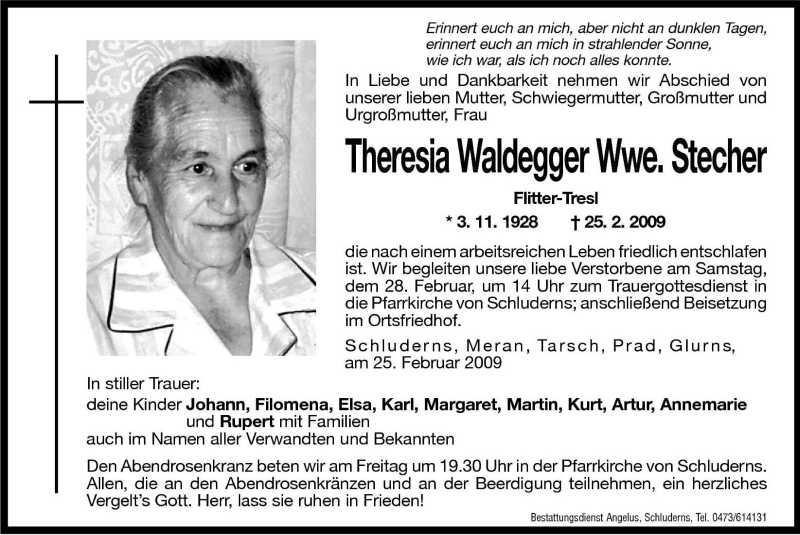 Erinnert euch an mich, aber nicht an dunklen Tagen,
erinnert euch an mich in strahlender Sonne,
wie ich war, als ich noch alles konnte.

In Liebe und Dankbarkeit nehmen wir Abschied von unserer lieben Mutter, Schwiegermutter, Großmutter und Urgroßmutter, Frau

Theresia Waldegger Wwe. Stecher

Flitter-Tresl

* 3. 11. 1928 † 25. 2. 2009

die nach einem arbeitsreichen Leben friedlich entschlafen ist. Wir begleiten unsere liebe Verstorbene am Samstag, dem 28. Februar, um 14 Uhr zum Trauergottesdienst in die Pfarrkirche von Schluderns; anschließend Beisetzung im Ortsfriedhof.

Schluderns, Meran, Tarsch, Prad, Glurns,
am 25. Februar 2009

In stiller Trauer:
deine Kinder Johann, Filomena, Elsa, Karl, Margaret, Martin, Kurt, Artur, Annemarie und Rupert mit Familien
auch im Namen aller Verwandten und Bekannten

Den Abendrosenkranz beten wir am Freitag um 19.30 Uhr in der Pfarrkirche von Schluderns. Allen, die an den Abendrosenkränzen und an der Beerdigung teilnehmen, ein herzliches Vergelt's Gott. Herr, lass sie ruhen in Frieden!

Bestattungsdienst Angelus, Schluderns, Tel. 0473/614131